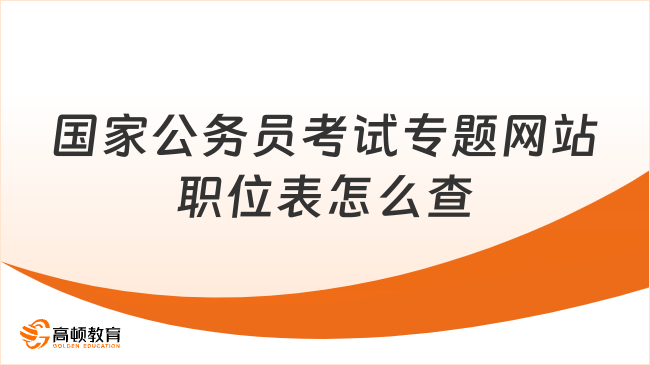 国家公务员考试专题网站职位表怎么查

高顿教育
GOLDEN EDUCATION